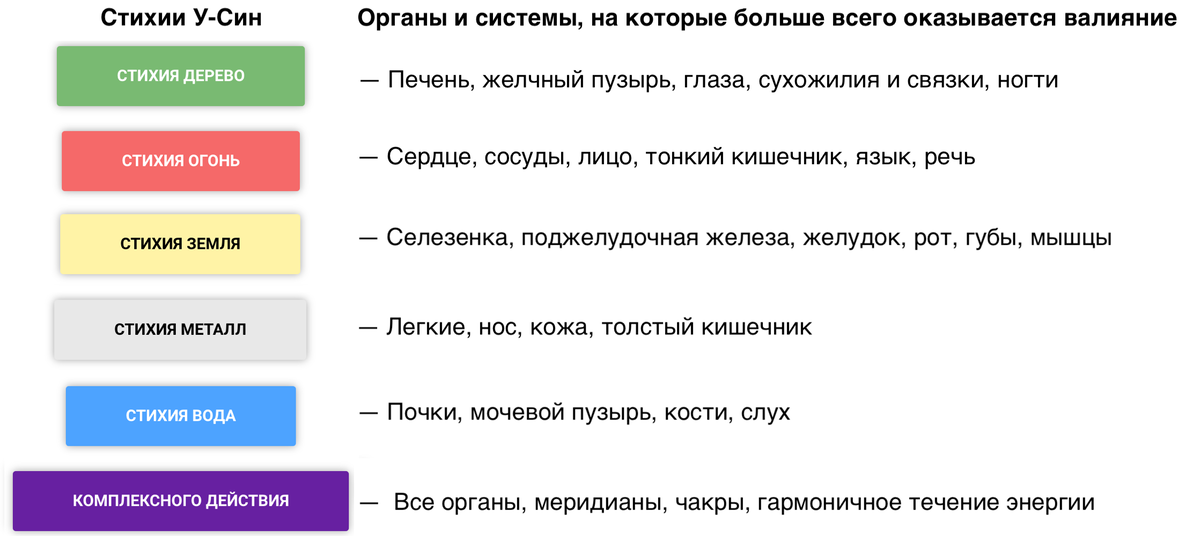 | Стихии У-Син | Органы и системы, на которые больше всего оказывается валияние |
|---|---|
| СТИХИЯ ДЕРЕВО | — Печень, желчный пузырь, глаза, сухожилия и связки, ногти |
| СТИХИЯ ОГОНЬ | — Сердце, сосуды, лицо, тонкий кишечник, язык, речь |
| СТИХИЯ ЗЕМЛЯ | — Селезенка, поджелудочная железа, желудок, рот, губы, мышцы |
| СТИХИЯ МЕТАЛЛ | — Легкие, нос, кожа, толстый кишечник |
| СТИХИЯ ВОДА | — Почки, мочевой пузырь, кости, слух |
| КОМПЛЕКСНОГО ДЕЙСТВИЯ | — Все органы, меридианы, чакры, гармоничное течение энергии |